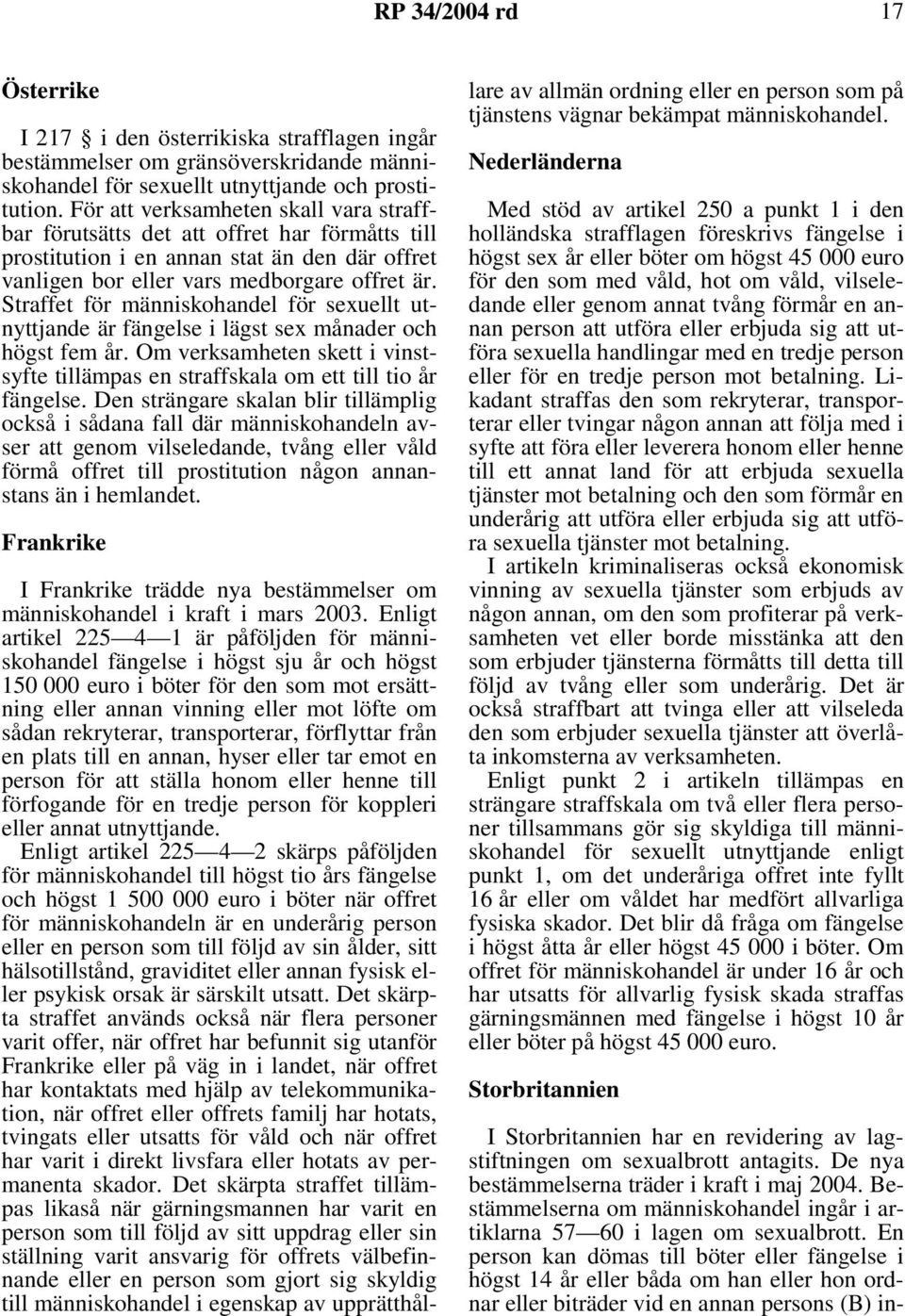 RP 34/2004 rd 17

Österrike

I 217 § i den österrikiska strafflagen ingår bestämmelser om gränsöverskridande människohandel för sexuellt utnyttjande och prostitution. För att verksamheten skall vara straffbar förutsätts det att offret har förmåtts till prostitution i en annan stat än den där offret vanligen bor eller vars medborgare offret är. Straffet för människohandel för sexuellt utnyttjande är fängelse i lägst sex månader och högst fem år. Om verksamheten skett i vinstsyfte tillämpas en straffskala om ett till tio år fängelse. Den strängare skalan blir tillämplig också i sådana fall där människohandeln avser att genom vilseledande, tvång eller våld förmå offret till prostitution någon annanstans än i hemlandet.

Frankrike

I Frankrike trädde nya bestämmelser om människohandel i kraft i mars 2003. Enligt artikel 225—4—1 är påföljden för människohandel fängelse i högst sju år och högst 150 000 euro i böter för den som mot ersättning eller annan vinning eller mot löfte om sådan rekryterar, transporterar, förflyttar från en plats till en annan, hyser eller tar emot en person för att ställa honom eller henne till förfogande för en tredje person för koppleri eller annat utnyttjande.

Enligt artikel 225—4—2 skärps påföljden för människohandel till högst tio års fängelse och högst 1 500 000 euro i böter när offret för människohandeln är en underårig person eller en person som till följd av sin ålder, sitt hälsotillstånd, graviditet eller annan fysisk eller psykisk orsak är särskilt utsatt. Det skärpta straffet används också när flera personer varit offer, när offret har befunnit sig utanför Frankrike eller på väg in i landet, när offret har kontaktats med hjälp av telekommunikation, när offret eller offrets familj har hotats, tvingats eller utsatts för våld och när offret har varit i direkt livsfara eller hotats av permanenta skador. Det skärpta straffet tillämpas likaså när gärningsmannen har varit en person som till följd av sitt uppdrag eller sin ställning varit ansvarig för offrets välbefinnande eller en person som gjort sig skyldig till människohandel i egenskap av upprätthållare av allmän ordning eller en person som på tjänstens vägnar bekämpat människohandel.

Nederländerna

Med stöd av artikel 250 a punkt 1 i den holländska strafflagen föreskrivs fängelse i högst sex år eller böter om högst 45 000 euro för den som med våld, hot om våld, vilseledande eller genom annat tvång förmår en annan person att utföra eller erbjuda sig att utföra sexuella handlingar med en tredje person eller för en tredje person mot betalning. Likadant straffas den som rekryterar, transporterar eller tvingar någon annan att följa med i syfte att föra eller leverera honom eller henne till ett annat land för att erbjuda sexuella tjänster mot betalning och den som förmår en underårig att utföra eller erbjuda sig att utföra sexuella tjänster mot betalning.

I artikeln kriminaliseras också ekonomisk vinning av sexuella tjänster som erbjuds av någon annan, om den som profiterar på verksamheten vet eller borde misstänka att den som erbjuder tjänsterna förmåtts till detta till följd av tvång eller som underårig. Det är också straffbart att tvinga eller att vilseleda den som erbjuder sexuella tjänster att överlåta inkomsterna av verksamheten.

Enligt punkt 2 i artikeln tillämpas en strängare straffskala om två eller flera personer tillsammans gör sig skyldiga till människohandel för sexuellt utnyttjande enligt punkt 1, om det underåriga offret inte fyllt 16 år eller om våldet har medfört allvarliga fysiska skador. Det blir då fråga om fängelse i högst åtta år eller högst 45 000 i böter. Om offret för människohandel är under 16 år och har utsatts för allvarlig fysisk skada straffas gärningsmännen med fängelse i högst 10 år eller böter på högst 45 000 euro.

Storbritannien

I Storbritannien har en revidering av lagstiftningen om sexualbrott antagits. De nya bestämmelserna träder i kraft i maj 2004. Bestämmelserna om människohandel ingår i artiklarna 57—60 i lagen om sexualbrott. En person kan dömas till böter eller fängelse i högst 14 år eller båda om han eller hon ordnar eller biträder vid en annan persons (B) in-